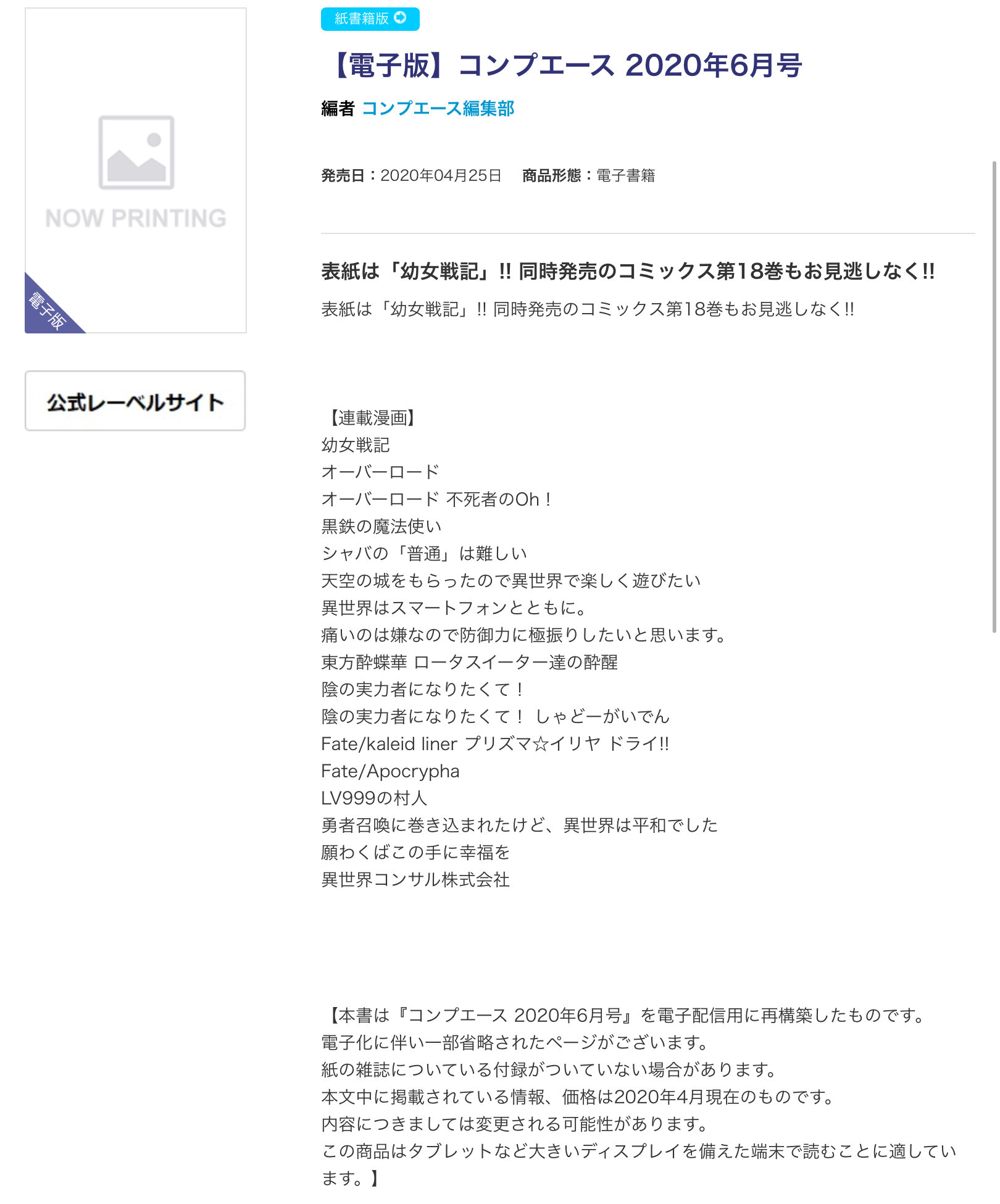 NOW PRINTING

電子版

公式レーベルサイト

紙書籍版

【電子版】コンプエース 2020年6月号

編者 コンプエース編集部

発売日：2020年04月25日　商品形態：電子書籍

表紙は「幼女戦記」!! 同時発売のコミックス第18巻もお見逃しなく!!

表紙は「幼女戦記」!! 同時発売のコミックス第18巻もお見逃しなく!!

【連載漫画】
幼女戦記
オーバーロード
オーバーロード 不死者のOh！
黒鉄の魔法使い
シャバの「普通」は難しい
天空の城をもらったので異世界で楽しく遊びたい
異世界はスマートフォンとともに。
痛いのは嫌なので防御力に極振りしたいと思います。
東方酔蝶華 ロータスイーター達の酔醒
陰の実力者になりたくて！
陰の実力者になりたくて！ しゃどーがいでん
Fate/kaleid liner プリズマ☆イリヤ ドライ!!
Fate/Apocrypha
LV999の村人
勇者召喚に巻き込まれたけど、異世界は平和でした
願わくばこの手に幸福を
異世界コンサル株式会社

【本書は『コンプエース 2020年6月号』を電子配信用に再構築したものです。
電子化に伴い一部省略されたページがございます。
紙の雑誌についている付録がついていない場合があります。
本文中に掲載されている情報、価格は2020年4月現在のものです。
内容につきましては変更される可能性があります。
この商品はタブレットなど大きいディスプレイを備えた端末で読むことに適しています。】